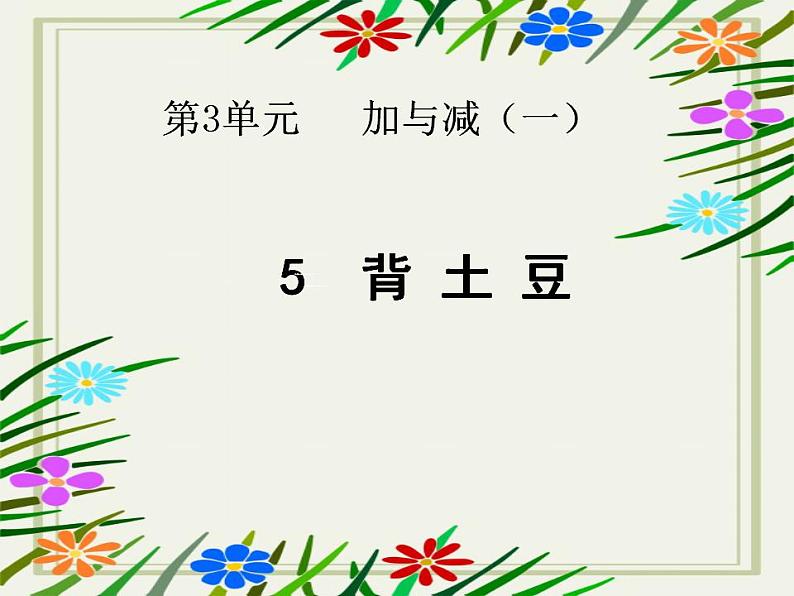 第3单元　加与减（一）

5　背 土 豆